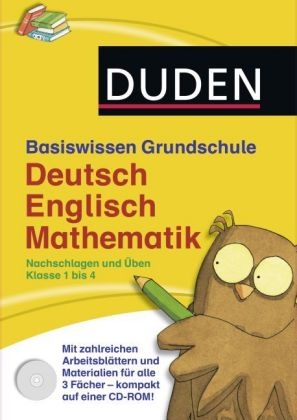 DUDEN

Basiswissen Grundschule

Deutsch
Englisch
Mathematik

Nachschlagen und Üben
Klasse 1 bis 4

Mit zahlreichen Arbeitsblättern und Materialien für alle 3 Fächer – kompakt auf einer CD-ROM!